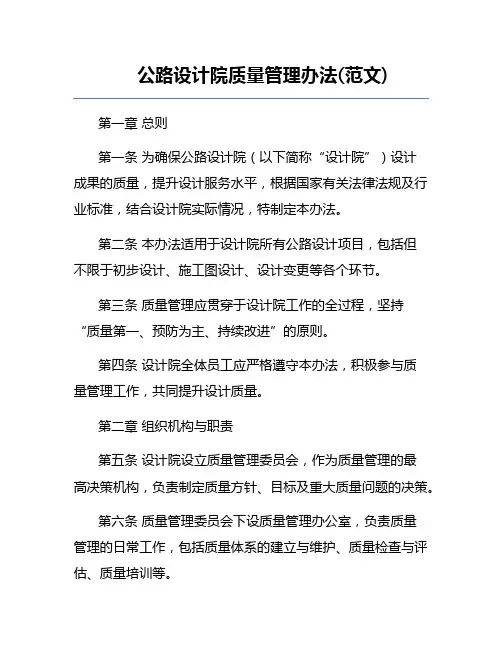 公路设计院质量管理办法(范文)

第一章 总则

第一条 为确保公路设计院（以下简称“设计院”）设计成果的质量，提升设计服务水平，根据国家有关法律法规及行业标准，结合设计院实际情况，特制定本办法。

第二条 本办法适用于设计院所有公路设计项目，包括但不限于初步设计、施工图设计、设计变更等各个环节。

第三条 质量管理应贯穿于设计院工作的全过程，坚持“质量第一、预防为主、持续改进”的原则。

第四条 设计院全体员工应严格遵守本办法，积极参与质量管理工作，共同提升设计质量。

第二章 组织机构与职责

第五条 设计院设立质量管理委员会，作为质量管理的最高决策机构，负责制定质量方针、目标及重大质量问题的决策。

第六条 质量管理委员会下设质量管理办公室，负责质量管理的日常工作，包括质量体系的建立与维护、质量检查与评估、质量培训等。